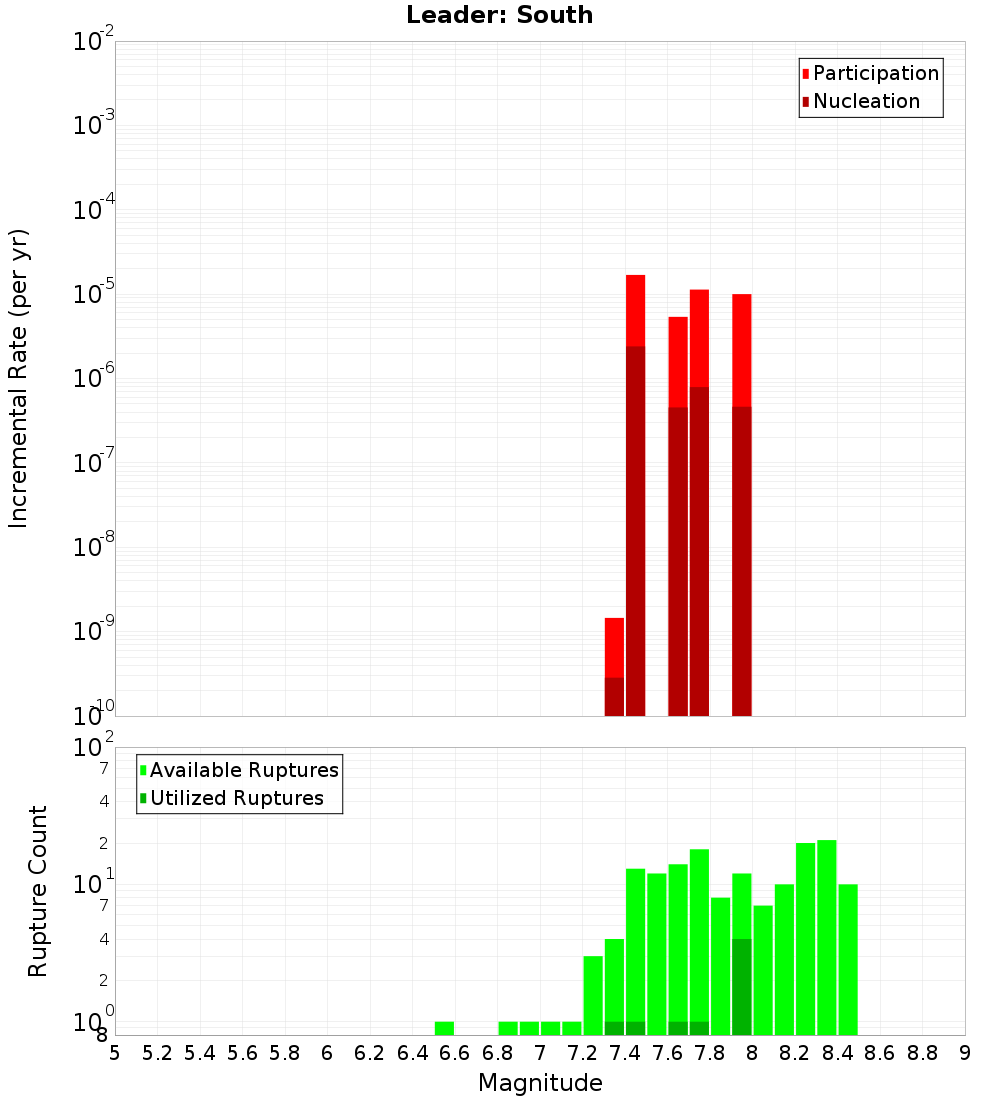 Leader: South

Participation
Nucleation

Incremental Rate (per yr)

$10^{-2}$
$10^{-3}$
$10^{-4}$
$10^{-5}$
$10^{-6}$
$10^{-7}$
$10^{-8}$
$10^{-9}$
$10^{-10}$

Available Ruptures
Utilized Ruptures

Rupture Count

$10^{2}$
7
4
2
$10^{1}$
7
4
2
$10^{0}$
8

5 5.2 5.4 5.6 5.8 6 6.2 6.4 6.6 6.8 7 7.2 7.4 7.6 7.8 8 8.2 8.4 8.6 8.8 9
Magnitude